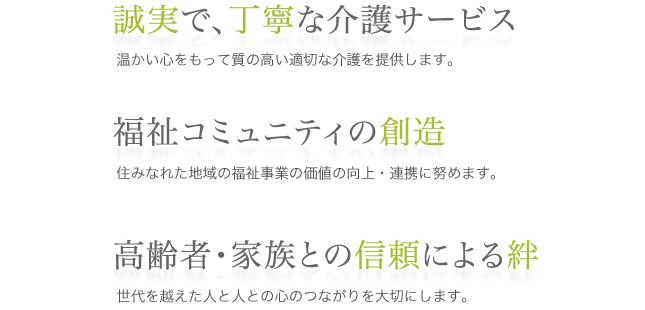 誠実で、丁寧な介護サービス

温かい心をもって質の高い適切な介護を提供します。

福祉コミュニティの創造

住みなれた地域の福祉事業の価値の向上・連携に努めます。

高齢者・家族との信頼による絆

世代を越えた人と人との心のつながりを大切にします。